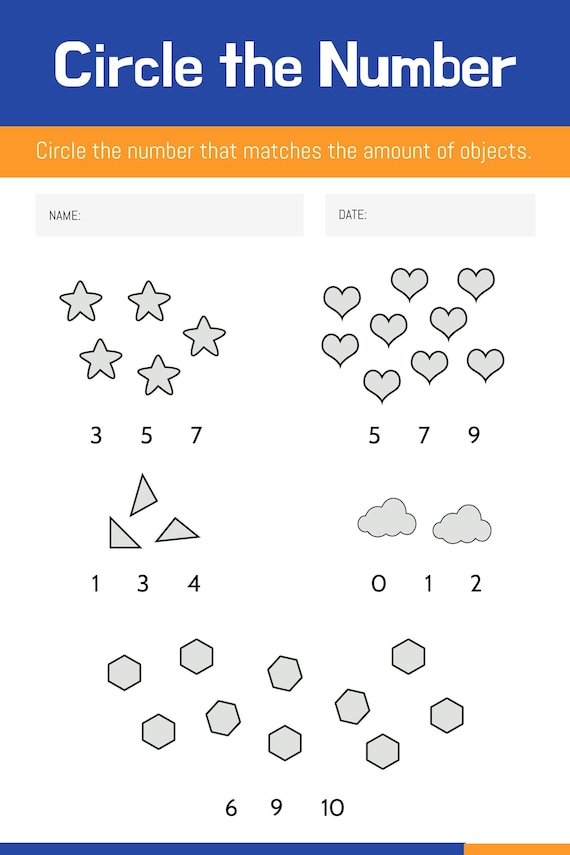 Circle the Number

Circle the number that matches the amount of objects.

NAME:

DATE:

3 5 7

5 7 9

1 3 4

0 1 2

6 9 10